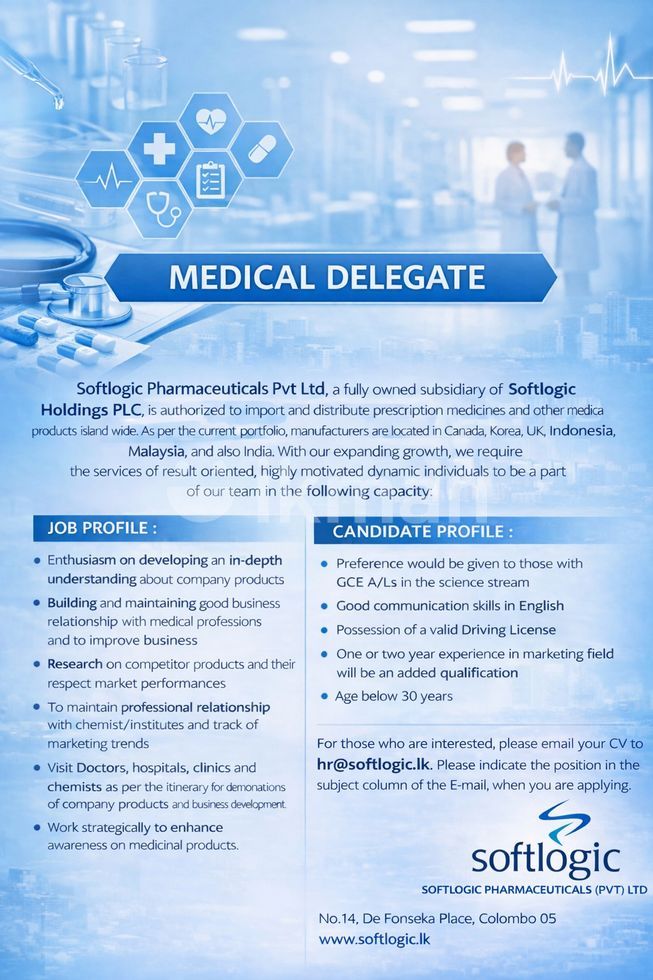 MEDICAL DELEGATE

Softlogic Pharmaceuticals Pvt Ltd, a fully owned subsidiary of Softlogic Holdings PLC, is authorized to import and distribute prescription medicines and other medica products island wide. As per the current portfolio, manufacturers are located in Canada, Korea, UK, Indonesia, Malaysia, and also India. With our expanding growth, we require the services of result oriented, highly motivated dynamic individuals to be a part of our team in the following capacity:

JOB PROFILE :

• Enthusiasm on developing an in-depth understanding about company products
• Building and maintaining good business relationship with medical professions and to improve business
• Research on competitor products and their respect market performances
• To maintain professional relationship with chemist/institutes and track of marketing trends
• Visit Doctors, hospitals, clinics and chemists as per the itinerary for demonations of company products and business development.
• Work strategically to enhance awareness on medicinal products.

CANDIDATE PROFILE :

• Preference would be given to those with GCE A/Ls in the science stream
• Good communication skills in English
• Possession of a valid Driving License
• One or two year experience in marketing field will be an added qualification
• Age below 30 years

For those who are interested, please email your CV to hr@softlogic.lk. Please indicate the position in the subject column of the E-mail, when you are applying.

softlogic
SOFTLOGIC PHARMACEUTICALS (PVT) LTD

No.14, De Fonseka Place, Colombo 05
www.softlogic.lk